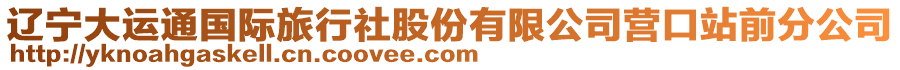 辽宁大运通国际旅行社股份有限公司营口站前分公司
http://yknoahgaskell.cn.coovee.com